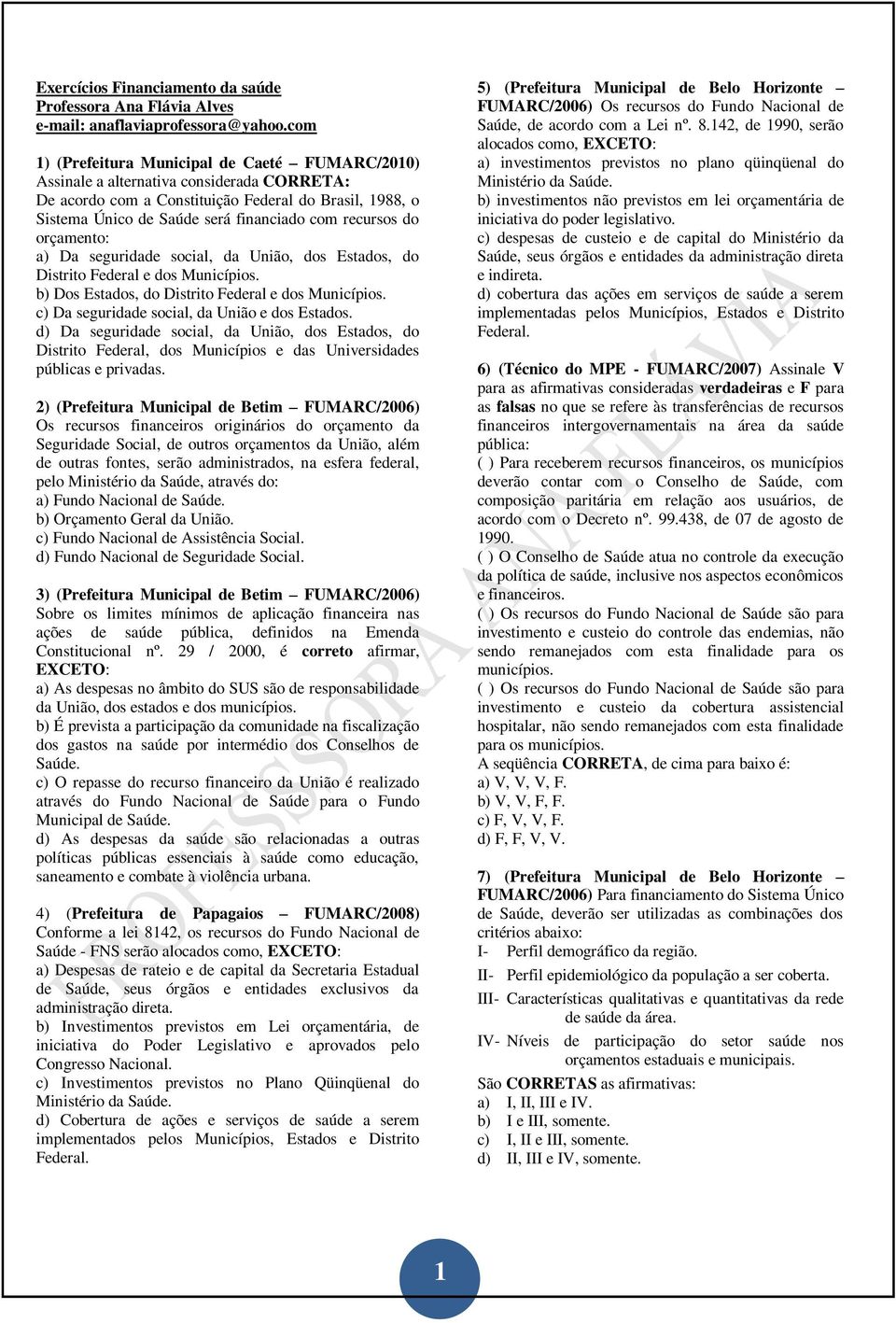 Exercícios Financiamento da saúde
Professora Ana Flávia Alves
e-mail: anaflaviaprofessora@yahoo.com

1) (Prefeitura Municipal de Caeté – FUMARC/2010) Assinale a alternativa considerada CORRETA:
De acordo com a Constituição Federal do Brasil, 1988, o Sistema Único de Saúde será financiado com recursos do orçamento:
a) Da seguridade social, da União, dos Estados, do Distrito Federal e dos Municípios.
b) Dos Estados, do Distrito Federal e dos Municípios.
c) Da seguridade social, da União e dos Estados.
d) Da seguridade social, da União, dos Estados, do Distrito Federal, dos Municípios e das Universidades públicas e privadas.

2) (Prefeitura Municipal de Betim – FUMARC/2006) Os recursos financeiros originários do orçamento da Seguridade Social, de outros orçamentos da União, além de outras fontes, serão administrados, na esfera federal, pelo Ministério da Saúde, através do:
a) Fundo Nacional de Saúde.
b) Orçamento Geral da União.
c) Fundo Nacional de Assistência Social.
d) Fundo Nacional de Seguridade Social.

3) (Prefeitura Municipal de Betim – FUMARC/2006) Sobre os limites mínimos de aplicação financeira nas ações de saúde pública, definidos na Emenda Constitucional nº. 29 / 2000, é correto afirmar, EXCETO:
a) As despesas no âmbito do SUS são de responsabilidade da União, dos estados e dos municípios.
b) É prevista a participação da comunidade na fiscalização dos gastos na saúde por intermédio dos Conselhos de Saúde.
c) O repasse do recurso financeiro da União é realizado através do Fundo Nacional de Saúde para o Fundo Municipal de Saúde.
d) As despesas da saúde são relacionadas a outras políticas públicas essenciais à saúde como educação, saneamento e combate à violência urbana.

4) (Prefeitura de Papagaios – FUMARC/2008) Conforme a lei 8142, os recursos do Fundo Nacional de Saúde - FNS serão alocados como, EXCETO:
a) Despesas de rateio e de capital da Secretaria Estadual de Saúde, seus órgãos e entidades exclusivos da administração direta.
b) Investimentos previstos em Lei orçamentária, de iniciativa do Poder Legislativo e aprovados pelo Congresso Nacional.
c) Investimentos previstos no Plano Qüinqüenal do Ministério da Saúde.
d) Cobertura de ações e serviços de saúde a serem implementados pelos Municípios, Estados e Distrito Federal.

5) (Prefeitura Municipal de Belo Horizonte – FUMARC/2006) Os recursos do Fundo Nacional de Saúde, de acordo com a Lei nº. 8.142, de 1990, serão alocados como, EXCETO:
a) investimentos previstos no plano qüinqüenal do Ministério da Saúde.
b) investimentos não previstos em lei orçamentária de iniciativa do poder legislativo.
c) despesas de custeio e de capital do Ministério da Saúde, seus órgãos e entidades da administração direta e indireta.
d) cobertura das ações em serviços de saúde a serem implementadas pelos Municípios, Estados e Distrito Federal.

6) (Técnico do MPE - FUMARC/2007) Assinale V para as afirmativas consideradas verdadeiras e F para as falsas no que se refere às transferências de recursos financeiros intergovernamentais na área da saúde pública:
( ) Para receberem recursos financeiros, os municípios deverão contar com o Conselho de Saúde, com composição paritária em relação aos usuários, de acordo com o Decreto nº. 99.438, de 07 de agosto de 1990.
( ) O Conselho de Saúde atua no controle da execução da política de saúde, inclusive nos aspectos econômicos e financeiros.
( ) Os recursos do Fundo Nacional de Saúde são para investimento e custeio do controle das endemias, não sendo remanejados com esta finalidade para os municípios.
( ) Os recursos do Fundo Nacional de Saúde são para investimento e custeio da cobertura assistencial hospitalar, não sendo remanejados com esta finalidade para os municípios.
A seqüência CORRETA, de cima para baixo é:
a) V, V, V, F.
b) V, V, F, F.
c) F, V, V, F.
d) F, F, V, V.

7) (Prefeitura Municipal de Belo Horizonte – FUMARC/2006) Para financiamento do Sistema Único de Saúde, deverão ser utilizadas as combinações dos critérios abaixo:
I- Perfil demográfico da região.
II- Perfil epidemiológico da população a ser coberta.
III- Características qualitativas e quantitativas da rede de saúde da área.
IV- Níveis de participação do setor saúde nos orçamentos estaduais e municipais.
São CORRETAS as afirmativas:
a) I, II, III e IV.
b) I e III, somente.
c) I, II e III, somente.
d) II, III e IV, somente.

PROFESSORA ANA FLÁVIA

1